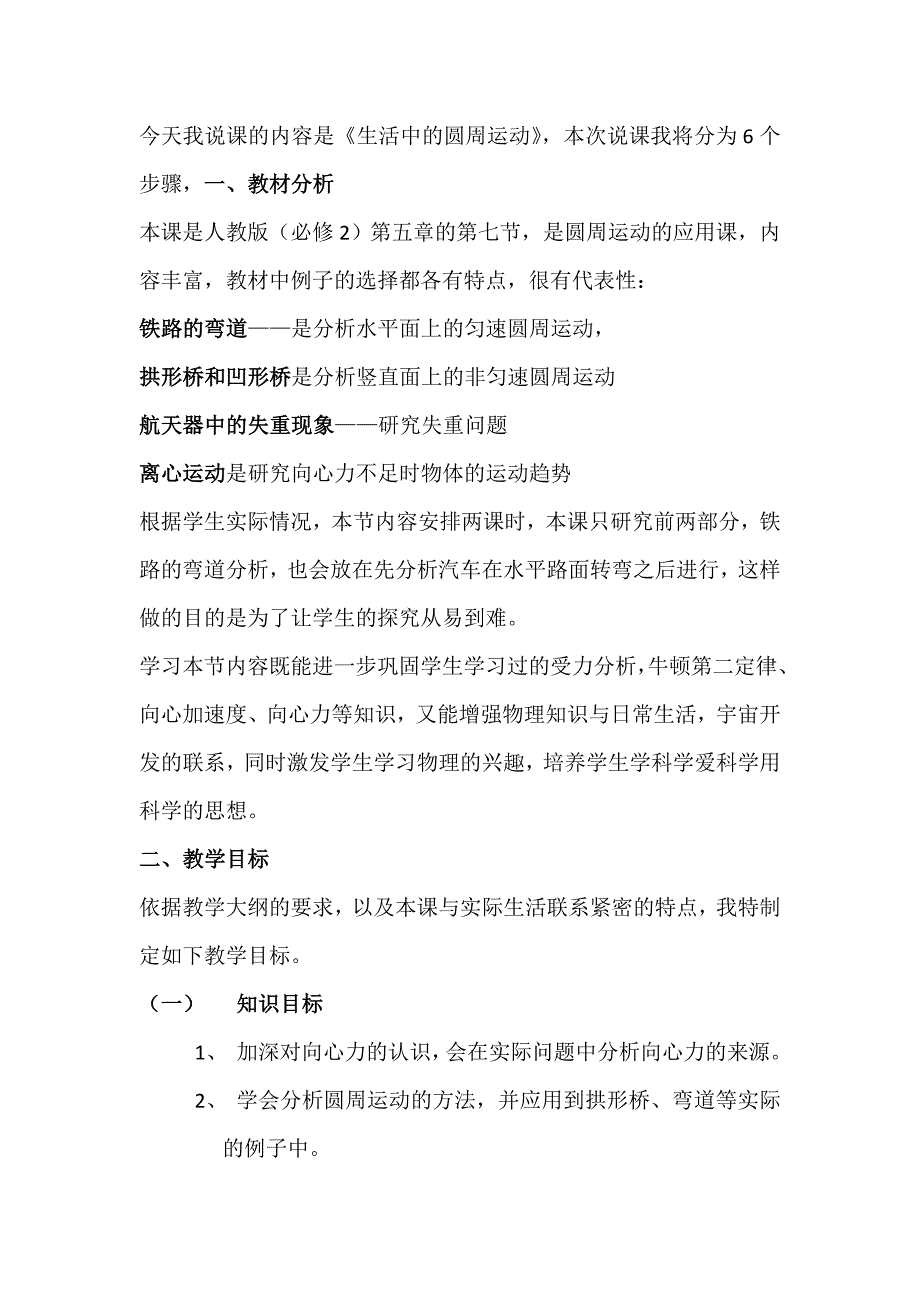 今天我说课的内容是《生活中的圆周运动》，本次说课我将分为 6 个步骤，一、教材分析

本课是人教版（必修 2）第五章的第七节，是圆周运动的应用课，内容丰富，教材中例子的选择都各有特点，很有代表性：

铁路的弯道——是分析水平面上的匀速圆周运动，

拱形桥和凹形桥是分析竖直面上的非匀速圆周运动

航天器中的失重现象——研究失重问题

离心运动是研究向心力不足时物体的运动趋势

根据学生实际情况，本节内容安排两课时，本课只研究前两部分，铁路的弯道分析，也会放在先分析汽车在水平路面转弯之后进行，这样做的目的是为了让学生的探究从易到难。

学习本节内容既能进一步巩固学生学习过的受力分析，牛顿第二定律、向心加速度、向心力等知识，又能增强物理知识与日常生活，宇宙开发的联系，同时激发学生学习物理的兴趣，培养学生学科学爱科学用科学的思想。

二、教学目标

依据教学大纲的要求，以及本课与实际生活联系紧密的特点，我特制定如下教学目标。

（一） 知识目标

1、 加深对向心力的认识，会在实际问题中分析向心力的来源。

2、 学会分析圆周运动的方法，并应用到拱形桥、弯道等实际的例子中。